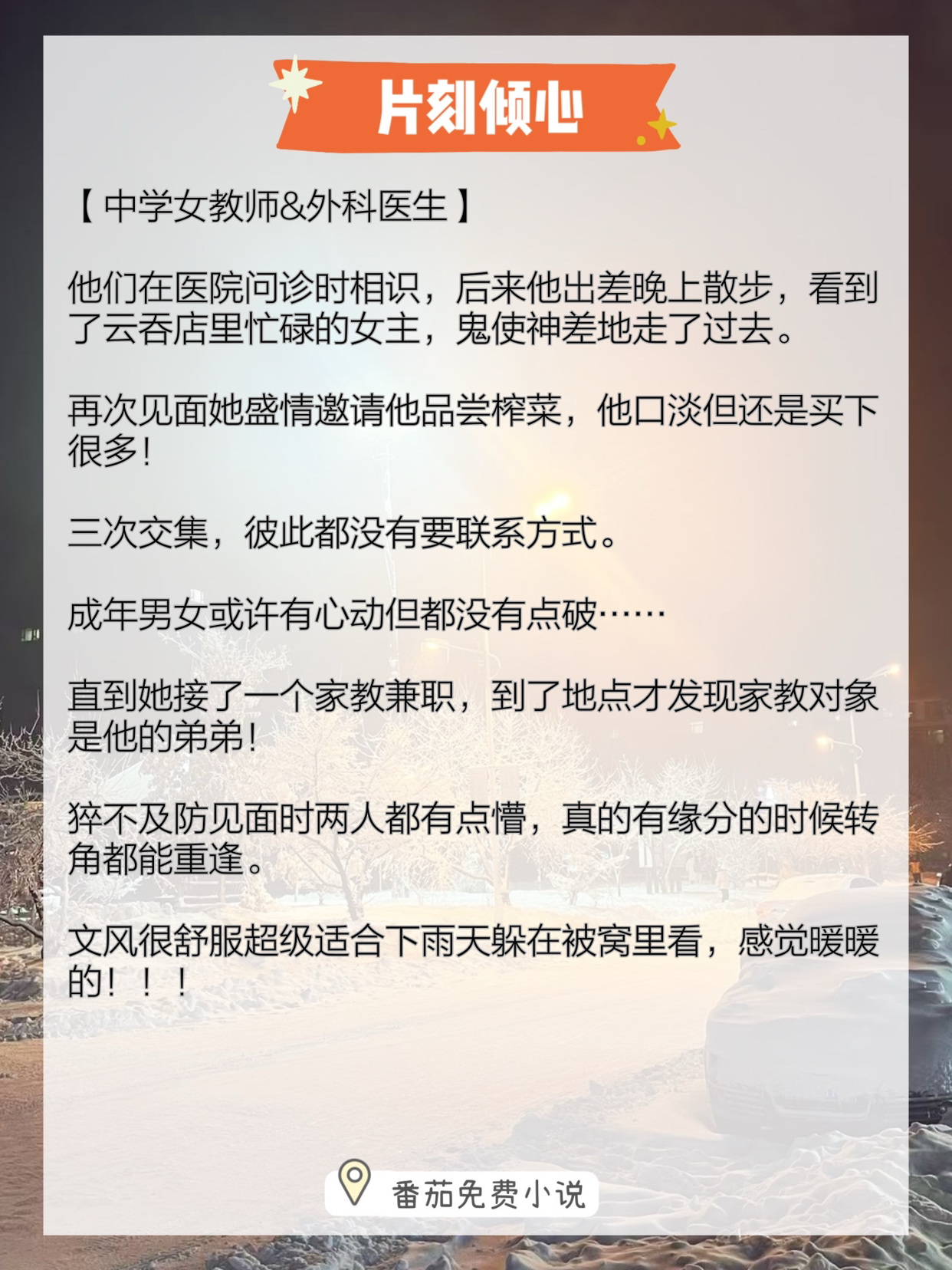 片刻倾心

【中学女教师&外科医生】

他们在医院问诊时相识，后来他出差晚上散步，看到了云吞店里忙碌的女主，鬼使神差地走了过去。

再次见面她盛情邀请他品尝榨菜，他口淡但还是买下很多!

三次交集，彼此都没有要联系方式。

成年男女或许有心动但都没有点破……

直到她接了一个家教兼职，到了地点才发现家教对象是他的弟弟!

猝不及防见面时两人都有点懵，真的有缘分的时候转角都能重逢。

文风很舒服超级适合下雨天躲在被窝里看，感觉暖暖的！！！

番茄免费小说